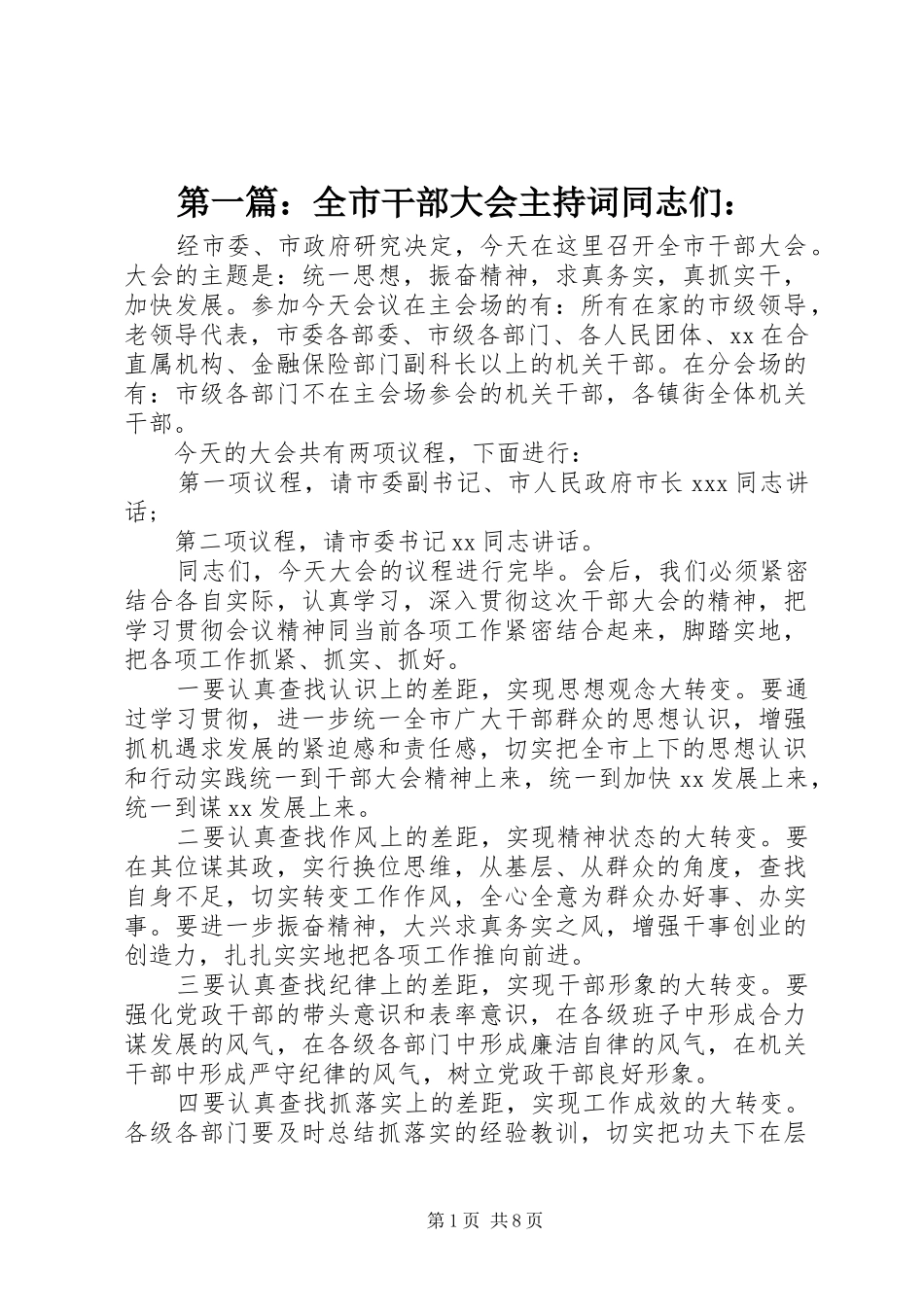 第一篇：全市干部大会主持词同志们：

经市委、市政府研究决定，今天在这里召开全市干部大会。大会的主题是：统一思想，振奋精神，求真务实，真抓实干，加快发展。参加今天会议在主会场的有：所有在家的市级领导，老领导代表，市委各部委、市级各部门、各人民团体、xx在合直属机构、金融保险部门副科长以上的机关干部。在分会场的有：市级各部门不在主会场参会的机关干部，各镇街全体机关干部。

今天的大会共有两项议程，下面进行：

第一项议程，请市委副书记、市人民政府市长xxx同志讲话；

第二项议程，请市委书记xx同志讲话。

同志们，今天大会的议程进行完毕。会后，我们必须紧密结合各自实际，认真学习，深入贯彻这次干部大会的精神，把学习贯彻会议精神同当前各项工作紧密结合起来，脚踏实地，把各项工作抓紧、抓实、抓好。

一要认真查找认识上的差距，实现思想观念大转变。要通过学习贯彻，进一步统一全市广大干部群众的思想认识，增强抓机遇求发展的紧迫感和责任感，切实把全市上下的思想认识和行动实践统一到干部大会精神上来，统一到加快xx发展上来，统一到谋xx发展上来。

二要认真查找作风上的差距，实现精神状态的大转变。要在其位谋其政，实行换位思维，从基层、从群众的角度，查找自身不足，切实转变工作作风，全心全意为群众办好事、办实事。要进一步振奋精神，大兴求真务实之风，增强干事创业的创造力，扎扎实实地把各项工作推向前进。

三要认真查找纪律上的差距，实现干部形象的大转变。要强化党政干部的带头意识和表率意识，在各级班子中形成合力谋发展的风气，在各级各部门中形成廉洁自律的风气，在机关干部中形成严守纪律的风气，树立党政干部良好形象。

四要认真查找抓落实上的差距，实现工作成效的大转变。各级各部门要及时总结抓落实的经验教训，切实把功夫下在层

第1页 共8页